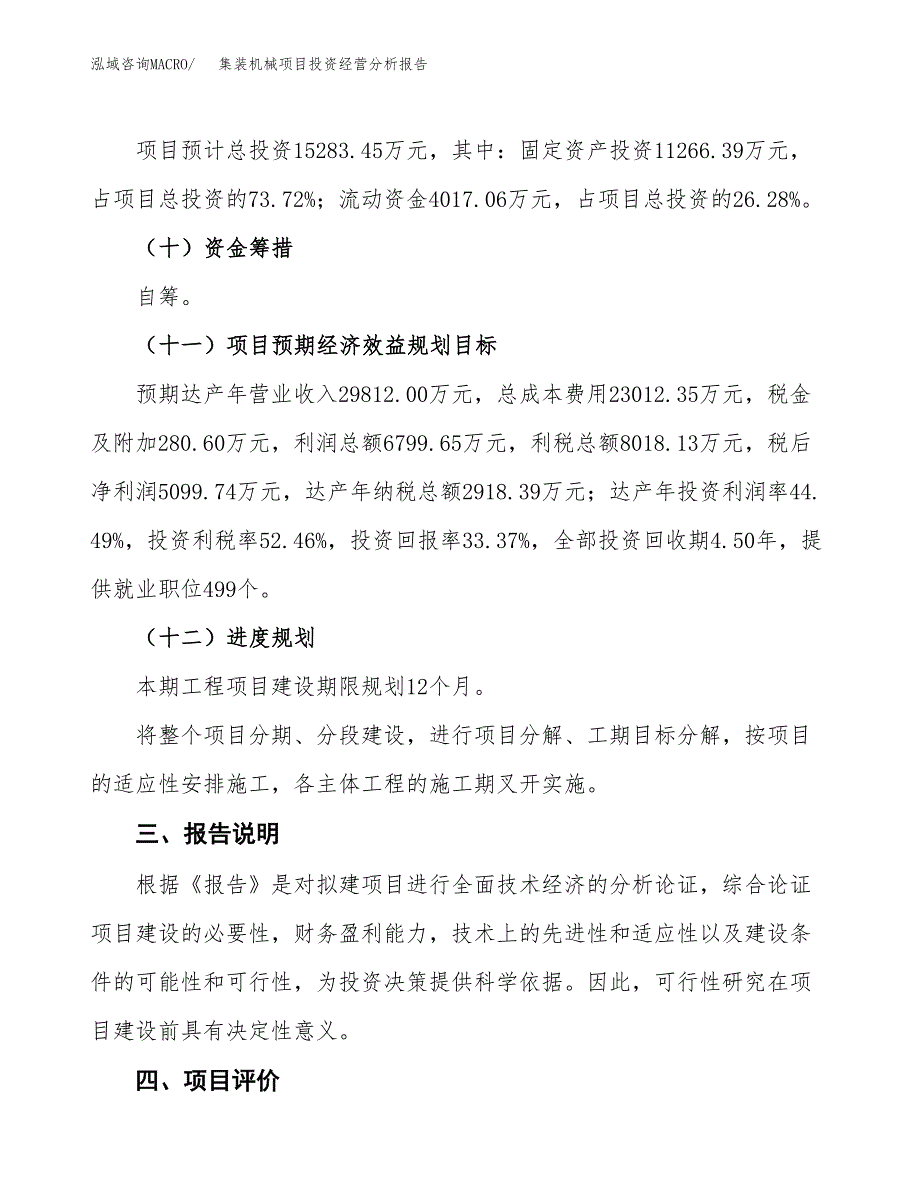 泓域咨询MACRO/　集装机械项目投资经营分析报告

项目预计总投资15283.45万元，其中：固定资产投资11266.39万元，占项目总投资的73.72%；流动资金4017.06万元，占项目总投资的26.28%。

（十）资金筹措

自筹。

（十一）项目预期经济效益规划目标

预期达产年营业收入29812.00万元，总成本费用23012.35万元，税金及附加280.60万元，利润总额6799.65万元，利税总额8018.13万元，税后净利润5099.74万元，达产年纳税总额2918.39万元；达产年投资利润率44.49%，投资利税率52.46%，投资回报率33.37%，全部投资回收期4.50年，提供就业职位499个。

（十二）进度规划

本期工程项目建设期限规划12个月。

将整个项目分期、分段建设，进行项目分解、工期目标分解，按项目的适应性安排施工，各主体工程的施工期叉开实施。

三、报告说明

根据《报告》是对拟建项目进行全面技术经济的分析论证，综合论证项目建设的必要性，财务盈利能力，技术上的先进性和适应性以及建设条件的可能性和可行性，为投资决策提供科学依据。因此，可行性研究在项目建设前具有决定性意义。

四、项目评价